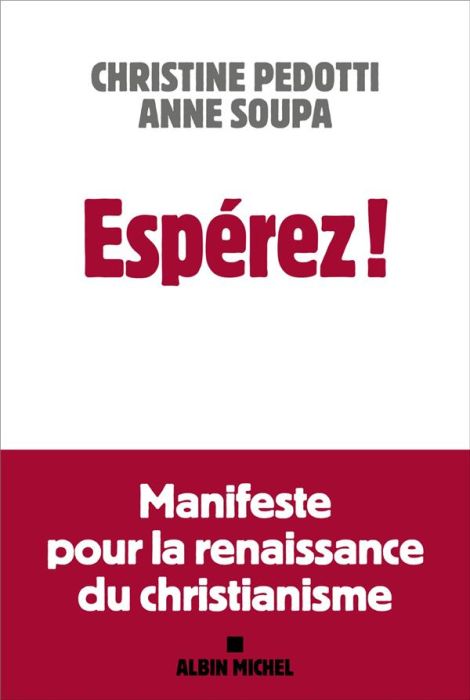 CHRISTINE PEDOTTI
ANNE SOUPA

Espérez !

Manifeste pour la renaissance du christianisme

ALBIN MICHEL